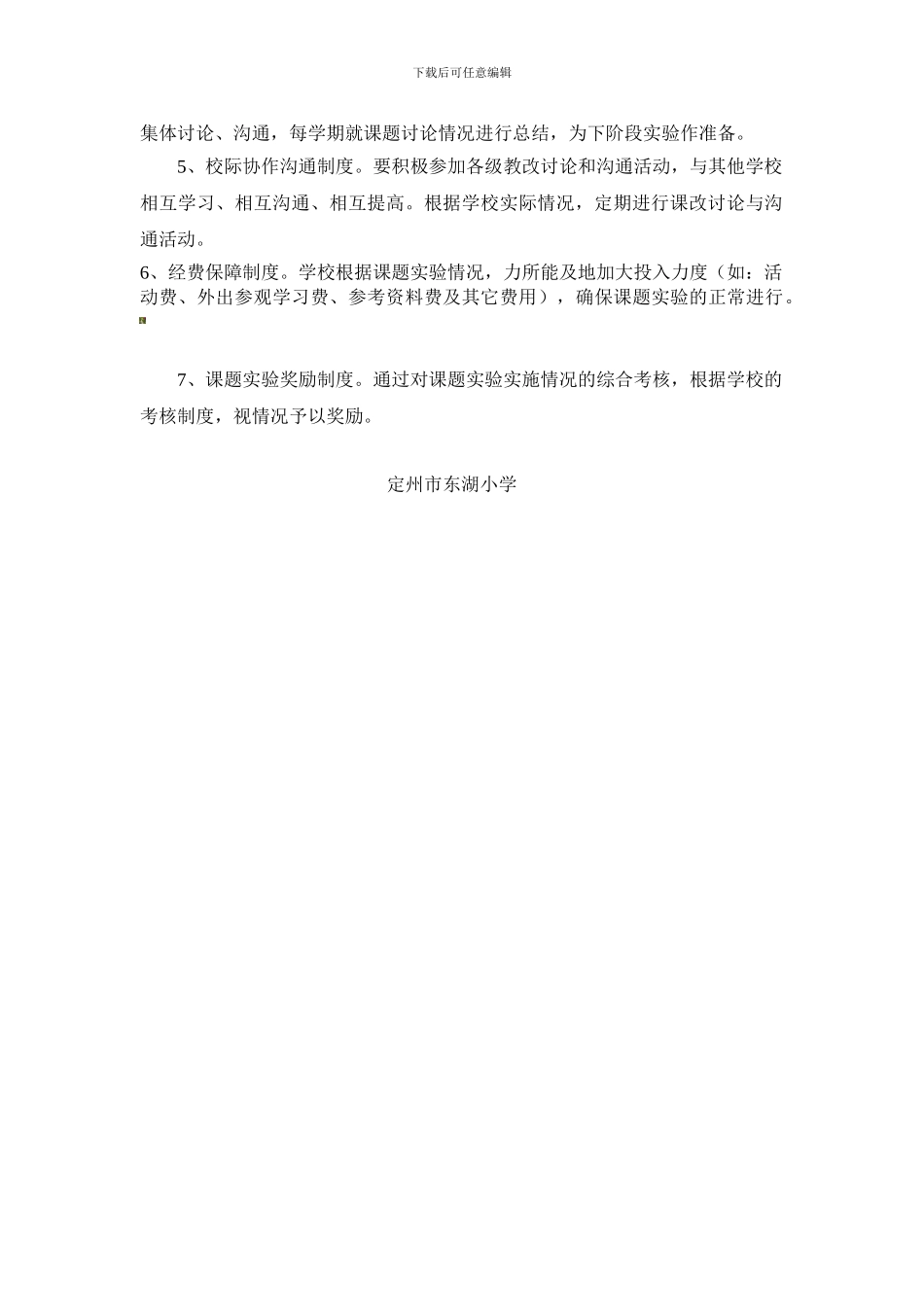 下载后可任意编辑

集体讨论、沟通，每学期就课题讨论情况进行总结，为下阶段实验作准备。

5、校际协作沟通制度。要积极参加各级教改讨论和沟通活动，与其他学校相互学习、相互沟通、相互提高。根据学校实际情况，定期进行课改讨论与沟通活动。

6、经费保障制度。学校根据课题实验情况，力所能及地加大投入力度（如：活动费、外出参观学习费、参考资料费及其它费用），确保课题实验的正常进行。

7、课题实验奖励制度。通过对课题实验实施情况的综合考核，根据学校的考核制度，视情况予以奖励。

定州市东湖小学